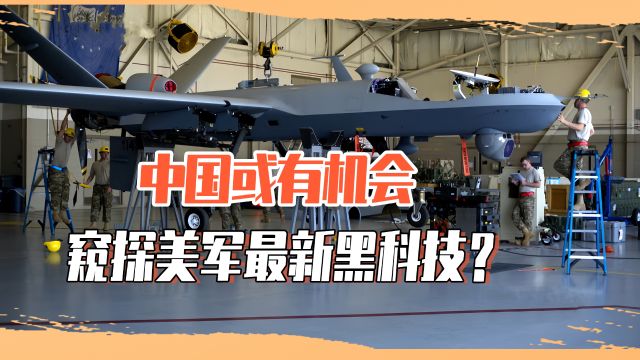 中国或有机会
窥探美军最新黑科技？